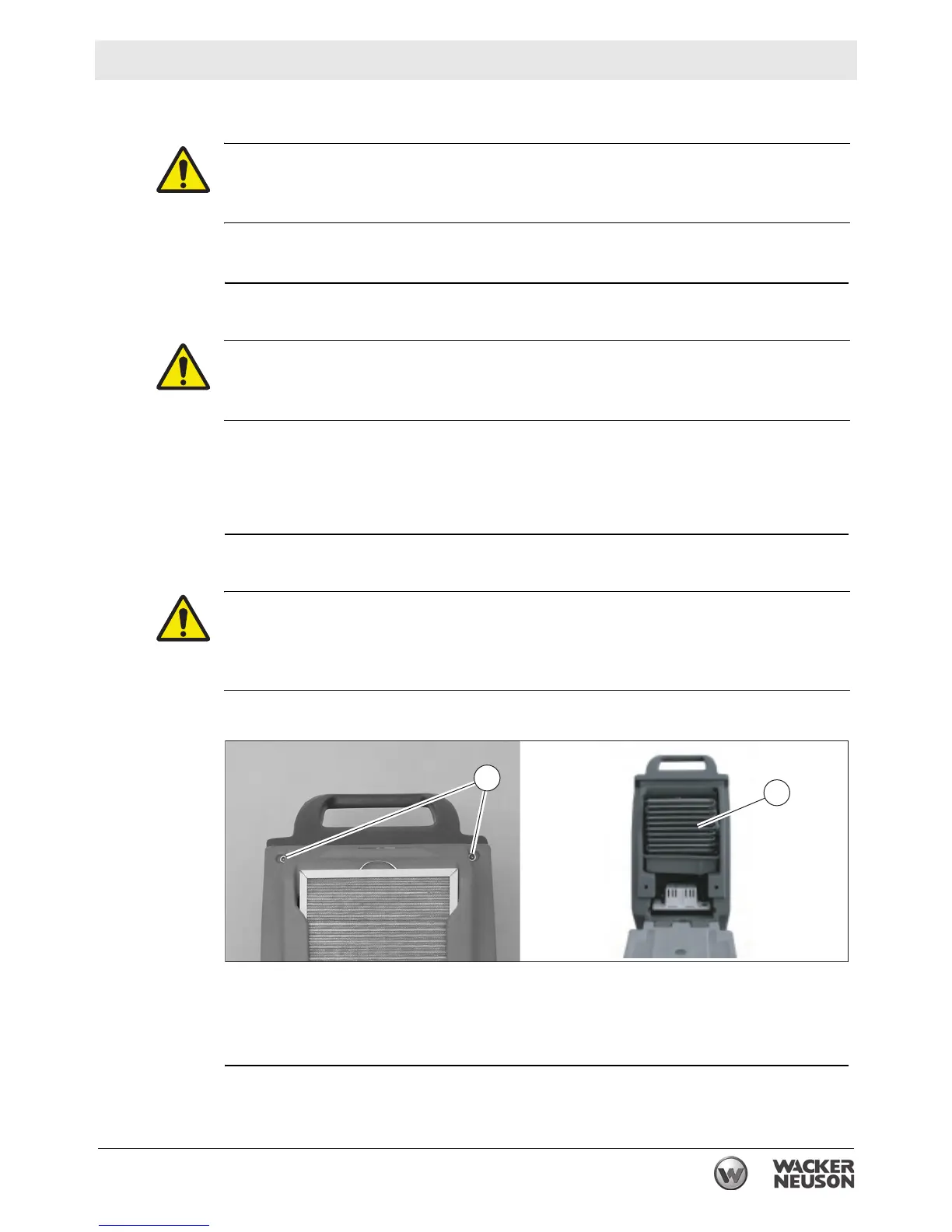 WACKER NEUSON